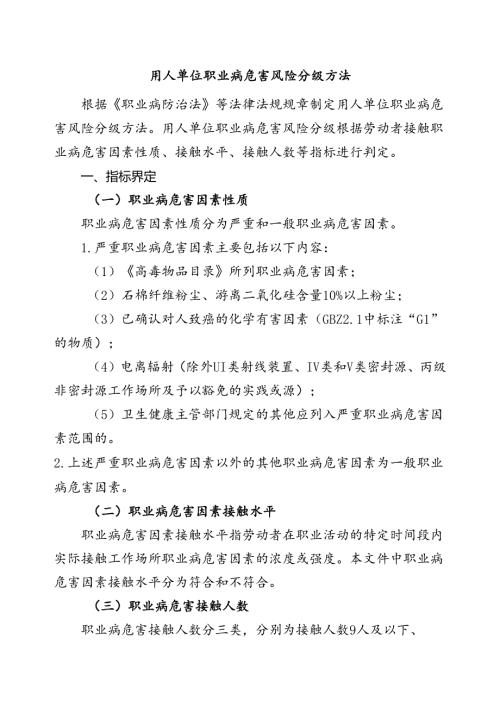 用人单位职业病危害风险分级方法

根据《职业病防治法》等法律法规规章制定用人单位职业病危害风险分级方法。用人单位职业病危害风险分级根据劳动者接触职业病危害因素性质、接触水平、接触人数等指标进行判定。

一、指标界定

（一）职业病危害因素性质

职业病危害因素性质分为严重和一般职业病危害因素。

1.严重职业病危害因素主要包括以下内容：

（1）《高毒物品目录》所列职业病危害因素；

（2）石棉纤维粉尘、游离二氧化硅含量10%以上粉尘；

（3）已确认对人致癌的化学有害因素（GBZ2.1中标注“G1”的物质）；

（4）电离辐射（除外UI类射线装置、IV类和V类密封源、丙级非密封源工作场所及予以豁免的实践或源）；

（5）卫生健康主管部门规定的其他应列入严重职业病危害因素范围的。

2.上述严重职业病危害因素以外的其他职业病危害因素为一般职业病危害因素。

（二）职业病危害因素接触水平

职业病危害因素接触水平指劳动者在职业活动的特定时间段内实际接触工作场所职业病危害因素的浓度或强度。本文件中职业病危害因素接触水平分为符合和不符合。

（三）职业病危害接触人数

职业病危害接触人数分三类，分别为接触人数9人及以下、